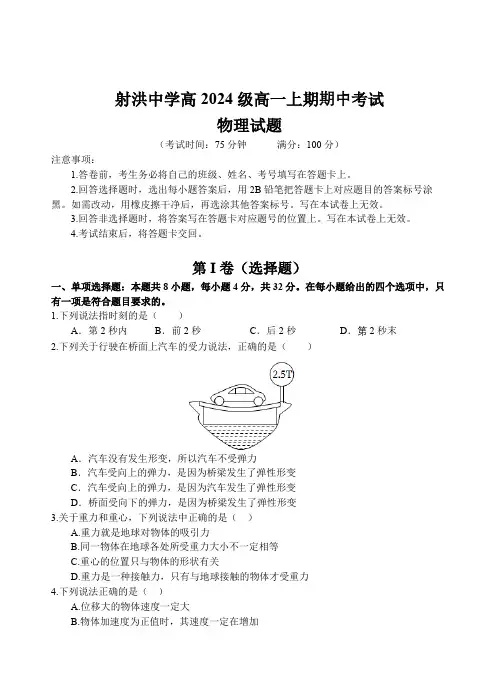 射洪中学高 2024 级高一上期期中考试

物理试题

（考试时间：75 分钟　　满分：100 分）

注意事项：

1.答卷前，考生务必将自己的班级、姓名、考号填写在答题卡上。

2.回答选择题时，选出每小题答案后，用 2B 铅笔把答题卡上对应题目的答案标号涂黑。如需改动，用橡皮擦干净后，再选涂其他答案标号。写在本试卷上无效。

3.回答非选择题时，将答案写在答题卡对应题号的位置上。写在本试卷上无效。

4.考试结束后，将答题卡交回。

第 I 卷（选择题）

一、单项选择题：本题共 8 小题，每小题 4 分，共 32 分。在每小题给出的四个选项中，只有一项是符合题目要求的。

1.下列说法指时刻的是（　　）

A．第 2 秒内　　B．前 2 秒　　C．后 2 秒　　D．第 2 秒末

2.下列关于行驶在桥面上汽车的受力说法，正确的是（　　）

2.5T

A．汽车没有发生形变，所以汽车不受弹力

B．汽车受向上的弹力，是因为桥梁发生了弹性形变

C．汽车受向上的弹力，是因为汽车发生了弹性形变

D．桥面受向下的弹力，是因为桥梁发生了弹性形变

3.关于重力和重心，下列说法中正确的是（　）

A.重力就是地球对物体的吸引力

B.同一物体在地球各处所受重力大小不一定相等

C.重心的位置只与物体的形状有关

D.重力是一种接触力，只有与地球接触的物体才受重力

4.下列说法正确的是（　）

A.位移大的物体速度一定大

B.物体加速度为正值时，其速度一定在增加